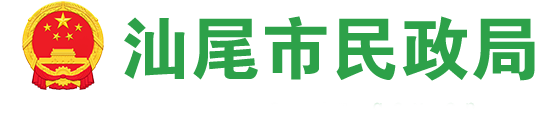 汕尾市民政局